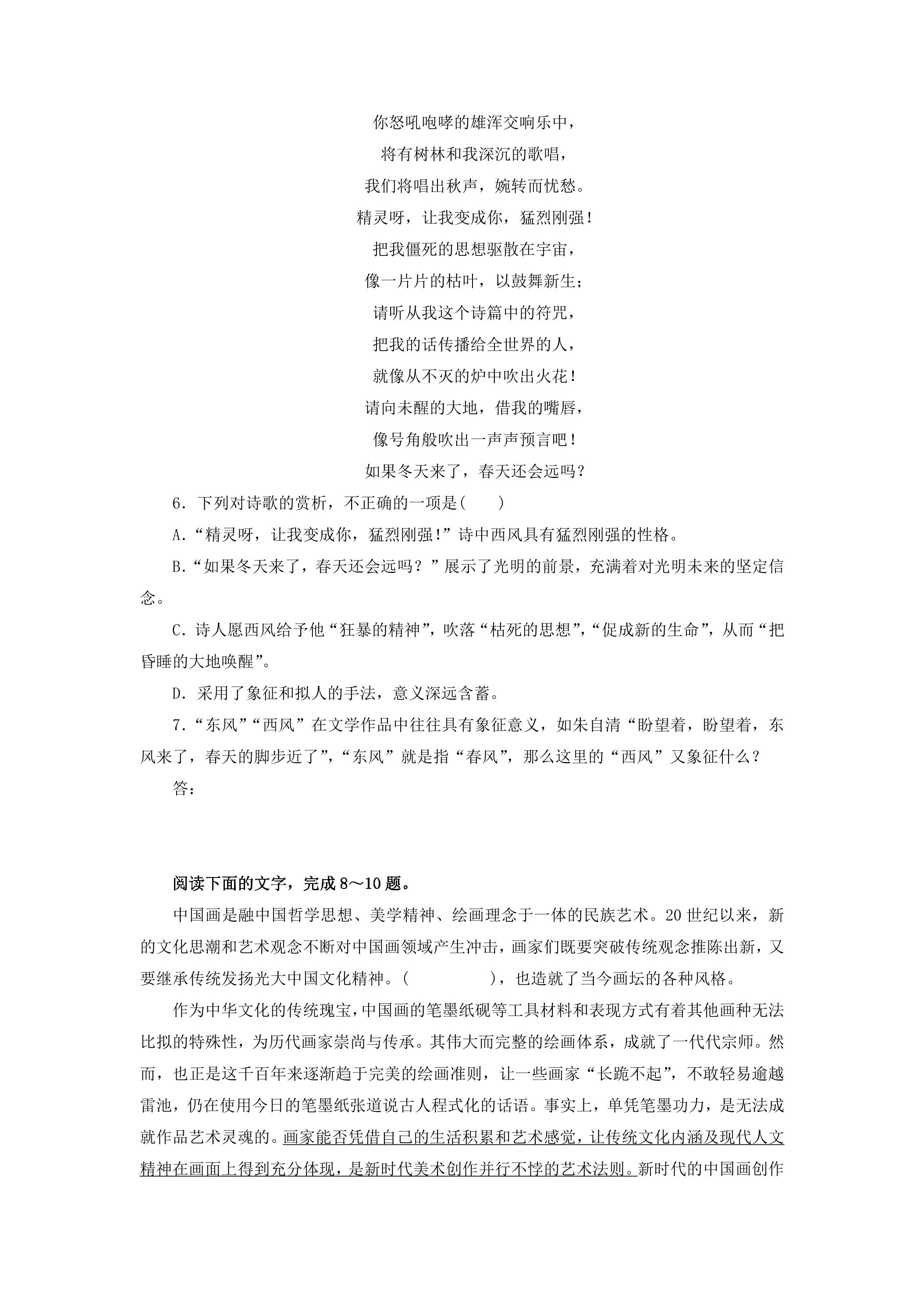 你怒吼咆哮的雄浑交响乐中，

将有树林和我深沉的歌唱，

我们将唱出秋声，婉转而忧愁。

精灵呀，让我变成你，猛烈刚强！

把我僵死的思想驱散在宇宙，

像一片片的枯叶，以鼓舞新生；

请听从我这个诗篇中的符咒，

把我的话传播给全世界的人，

就像从不灭的炉中吹出火花！

请向未醒的大地，借我的嘴唇，

像号角般吹出一声声预言吧！

如果冬天来了，春天还会远吗？

6．下列对诗歌的赏析，不正确的一项是(　　)

A.“精灵呀，让我变成你，猛烈刚强！”诗中西风具有猛烈刚强的性格。

B.“如果冬天来了，春天还会远吗？”展示了光明的前景，充满着对光明未来的坚定信念。

C.诗人愿西风给予他“狂暴的精神”，吹落“枯死的思想”，“促成新的生命”，从而“把昏睡的大地唤醒”。

D.采用了象征和拟人的手法，意义深远含蓄。

7.“东风”“西风”在文学作品中往往具有象征意义，如朱自清“盼望着，盼望着，东风来了，春天的脚步近了”，“东风”就是指“春风”，那么这里的“西风”又象征什么？

答：

阅读下面的文字，完成8～10题。

中国画是融中国哲学思想、美学精神、绘画理念于一体的民族艺术。20世纪以来，新的文化思潮和艺术观念不断对中国画领域产生冲击，画家们既要突破传统观念推陈出新，又要继承传统发扬光大中国文化精神。(　　　　)，也造就了当今画坛的各种风格。

作为中华文化的传统瑰宝，中国画的笔墨纸砚等工具材料和表现方式有着其他画种无法比拟的特殊性，为历代画家崇尚与传承。其伟大而完整的绘画体系，成就了一代代宗师。然而，也正是这千百年来逐渐趋于完美的绘画准则，让一些画家“长跪不起”，不敢轻易逾越雷池，仍在使用今日的笔墨纸张道说古人程式化的话语。事实上，单凭笔墨功力，是无法成就作品艺术灵魂的。画家能否凭借自己的生活积累和艺术感觉，让传统文化内涵及现代人文精神在画面上得到充分体现，是新时代美术创作并行不悖的艺术法则。新时代的中国画创作